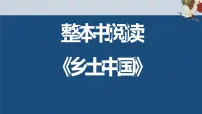 整本书阅读

《乡土中国》